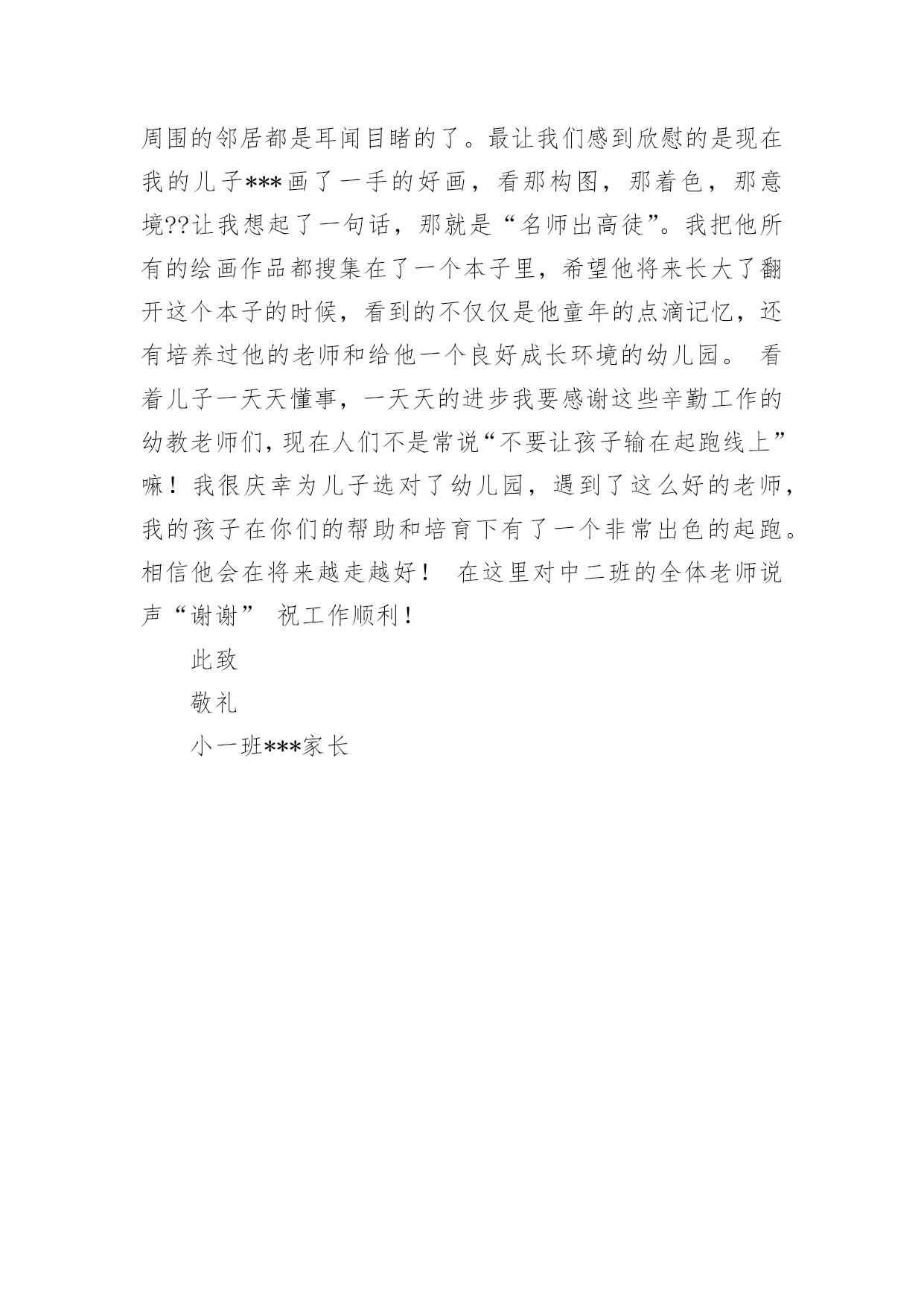 周围的邻居都是耳闻目睹的了。最让我们感到欣慰的是现在我的儿子***画了一手的好画，看那构图，那着色，那意境??让我想起了一句话，那就是“名师出高徒”。我把他所有的绘画作品都搜集在了一个本子里，希望他将来长大了翻开这个本子的时候，看到的不仅仅是他童年的点滴记忆，还有培养过他的老师和给他一个良好成长环境的幼儿园。 看着儿子一天天懂事，一天天的进步我要感谢这些辛勤工作的幼教老师们，现在人们不是常说“不要让孩子输在起跑线上”嘛！我很庆幸为儿子选对了幼儿园，遇到了这么好的老师，我的孩子在你们的帮助和培育下有了一个非常出色的起跑。相信他会在将来越走越好！ 在这里对中二班的全体老师说声“谢谢” 祝工作顺利！

此致

敬礼

小一班***家长